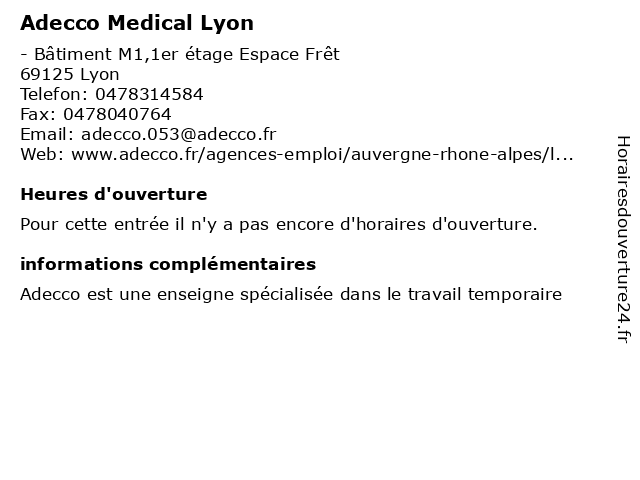 Adecco Medical Lyon

- Bâtiment M1,1er étage Espace Frêt
69125 Lyon
Telefon: 0478314584
Fax: 0478040764
Email: adecco.053@adecco.fr
Web: www.adecco.fr/agences-emploi/auvergne-rhone-alpes/l...

Heures d'ouverture

Pour cette entrée il n'y a pas encore d'horaires d'ouverture.

informations complémentaires

Adecco est une enseigne spécialisée dans le travail temporaire

Horairesdouverture24.fr